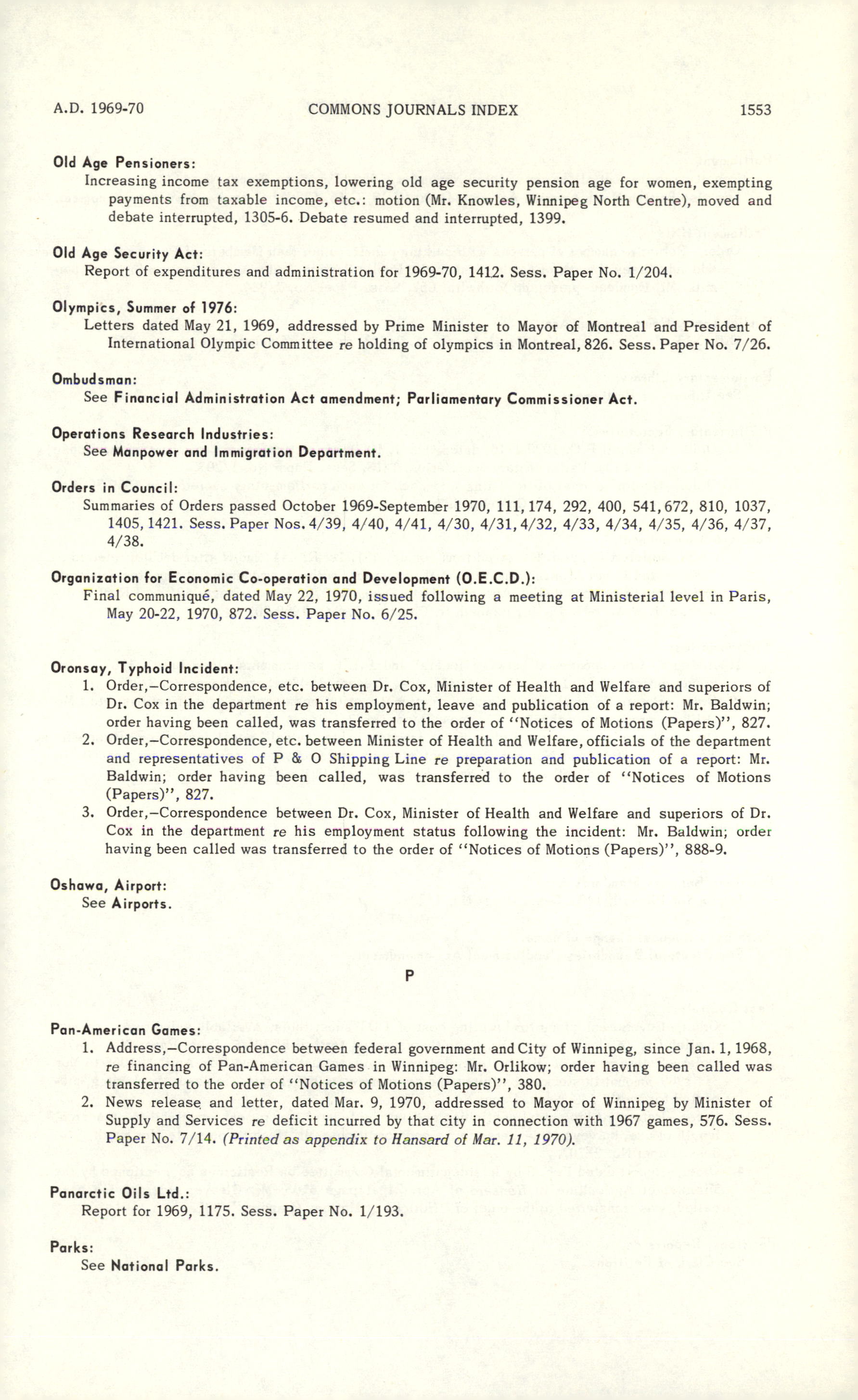 A.D. 1969-70    COMMONS JOURNALS INDEX    1553

Old Age Pensioners:
Increasing income tax exemptions, lowering old age security pension age for women, exempting payments from taxable income, etc.: motion (Mr. Knowles, Winnipeg North Centre), moved and debate interrupted, 1305-6. Debate resumed and interrupted, 1399.

Old Age Security Act:
Report of expenditures and administration for 1969-70, 1412. Sess. Paper No. 1/204.

Olympics, Summer of 1976:
Letters dated May 21, 1969, addressed by Prime Minister to Mayor of Montreal and President of International Olympic Committee re holding of olympics in Montreal, 826. Sess. Paper No. 7/26.

Ombudsman:
See Financial Administration Act amendment; Parliamentary Commissioner Act.

Operations Research Industries:
See Manpower and Immigration Department.

Orders in Council:
Summaries of Orders passed October 1969-September 1970, 111, 174, 292, 400, 541, 672, 810, 1037, 1405, 1421. Sess. Paper Nos. 4/39, 4/40, 4/41, 4/30, 4/31, 4/32, 4/33, 4/34, 4/35, 4/36, 4/37, 4/38.

Organization for Economic Co-operation and Development (O.E.C.D.):
Final communiqué, dated May 22, 1970, issued following a meeting at Ministerial level in Paris, May 20-22, 1970, 872. Sess. Paper No. 6/25.

Oronsay, Typhoid Incident:
1. Order,—Correspondence, etc. between Dr. Cox, Minister of Health and Welfare and superiors of Dr. Cox in the department re his employment, leave and publication of a report: Mr. Baldwin; order having been called, was transferred to the order of "Notices of Motions (Papers)", 827.
2. Order,—Correspondence, etc. between Minister of Health and Welfare, officials of the department and representatives of P & O Shipping Line re preparation and publication of a report: Mr. Baldwin; order having been called, was transferred to the order of "Notices of Motions (Papers)", 827.
3. Order,—Correspondence between Dr. Cox, Minister of Health and Welfare and superiors of Dr. Cox in the department re his employment status following the incident: Mr. Baldwin; order having been called was transferred to the order of "Notices of Motions (Papers)", 888-9.

Oshawa, Airport:
See Airports.

P

Pan-American Games:
1. Address,—Correspondence between federal government and City of Winnipeg, since Jan. 1, 1968, re financing of Pan-American Games in Winnipeg: Mr. Orlikow; order having been called was transferred to the order of "Notices of Motions (Papers)", 380.
2. News release and letter, dated Mar. 9, 1970, addressed to Mayor of Winnipeg by Minister of Supply and Services re deficit incurred by that city in connection with 1967 games, 576. Sess. Paper No. 7/14. (Printed as appendix to Hansard of Mar. 11, 1970).

Panarctic Oils Ltd.:
Report for 1969, 1175. Sess. Paper No. 1/193.

Parks:
See National Parks.